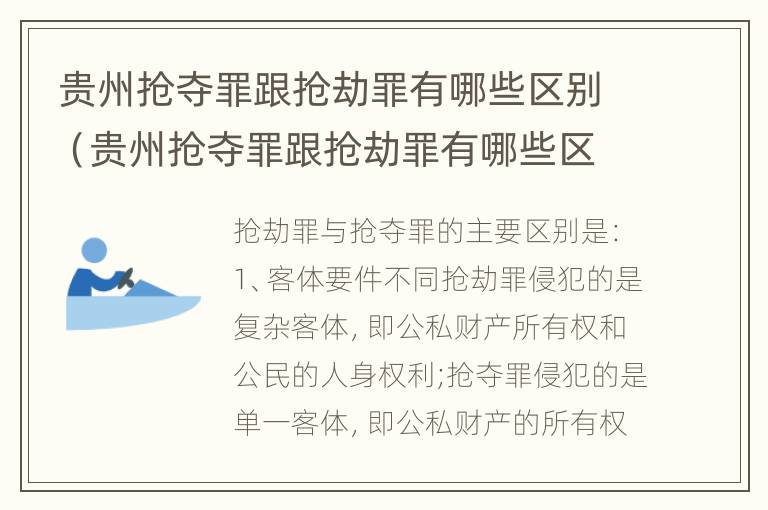 贵州抢夺罪跟抢劫罪有哪些区别（贵州抢夺罪跟抢劫罪有哪些区

抢劫罪与抢夺罪的主要区别是:
1、客体要件不同抢劫罪侵犯的是复杂客体, 即公私财产所有权和公民的人身权利;抢夺罪侵犯的是单一客体, 即公私财产的所有权